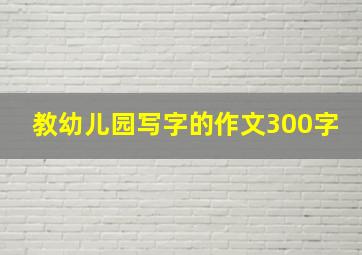 教幼儿园写字的作文300字